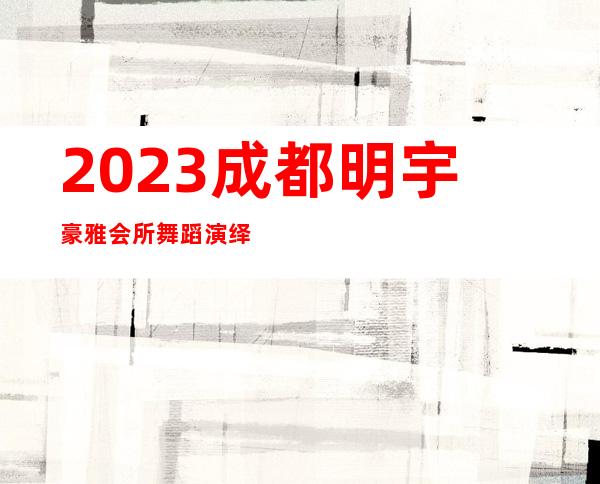 2023成都明宇

豪雅会所舞蹈演绎